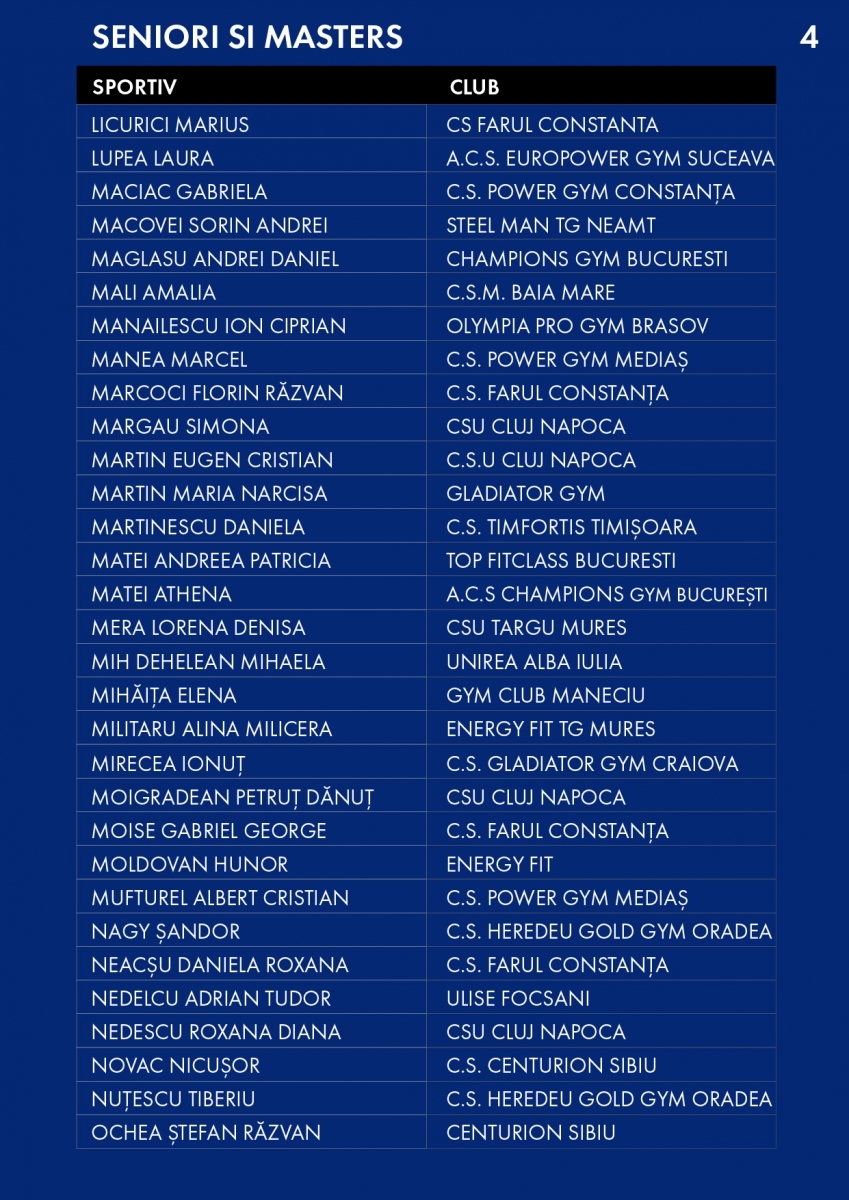 SENIORI SI MASTERS

4

| SPORTIV | CLUB |
|---|---|
| LICURICI MARIUS | CS FARUL CONSTANTA |
| LUPEA LAURA | A.C.S. EUROPOWER GYM SUCEAVA |
| MACIAC GABRIELA | C.S. POWER GYM CONSTANȚA |
| MACOVEI SORIN ANDREI | STEEL MAN TG NEAMT |
| MAGLASU ANDREI DANIEL | CHAMPIONS GYM BUCURESTI |
| MALI AMALIA | C.S.M. BAIA MARE |
| MANAILESCU ION CIPRIAN | OLYMPIA PRO GYM BRASOV |
| MANEA MARCEL | C.S. POWER GYM MEDIAȘ |
| MARCOCI FLORIN RĂZVAN | C.S. FARUL CONSTANȚA |
| MARGAU SIMONA | CSU CLUJ NAPOCA |
| MARTIN EUGEN CRISTIAN | C.S.U CLUJ NAPOCA |
| MARTIN MARIA NARCISA | GLADIATOR GYM |
| MARTINESCU DANIELA | C.S. TIMFORTIS TIMIȘOARA |
| MATEI ANDREEA PATRICIA | TOP FITCLASS BUCURESTI |
| MATEI ATHENA | A.C.S CHAMPIONS GYM BUCUREȘTI |
| MERA LORENA DENISA | CSU TARGU MURES |
| MIH DEHELEAN MIHAELA | UNIREA ALBA IULIA |
| MIHĂIȚA ELENA | GYM CLUB MANECIU |
| MILITARU ALINA MILICERA | ENERGY FIT TG MURES |
| MIRECEA IONUȚ | C.S. GLADIATOR GYM CRAIOVA |
| MOIGRADEAN PETRUȚ DĂNUȚ | CSU CLUJ NAPOCA |
| MOISE GABRIEL GEORGE | C.S. FARUL CONSTANȚA |
| MOLDOVAN HUNOR | ENERGY FIT |
| MUFTUREL ALBERT CRISTIAN | C.S. POWER GYM MEDIAȘ |
| NAGY ȘANDOR | C.S. HEREDEU GOLD GYM ORADEA |
| NEACȘU DANIELA ROXANA | C.S. FARUL CONSTANȚA |
| NEDELCU ADRIAN TUDOR | ULISE FOCSANI |
| NEDESCU ROXANA DIANA | CSU CLUJ NAPOCA |
| NOVAC NICUȘOR | C.S. CENTURION SIBIU |
| NUȚESCU TIBERIU | C.S. HEREDEU GOLD GYM ORADEA |
| OCHEA ȘTEFAN RĂZVAN | CENTURION SIBIU |